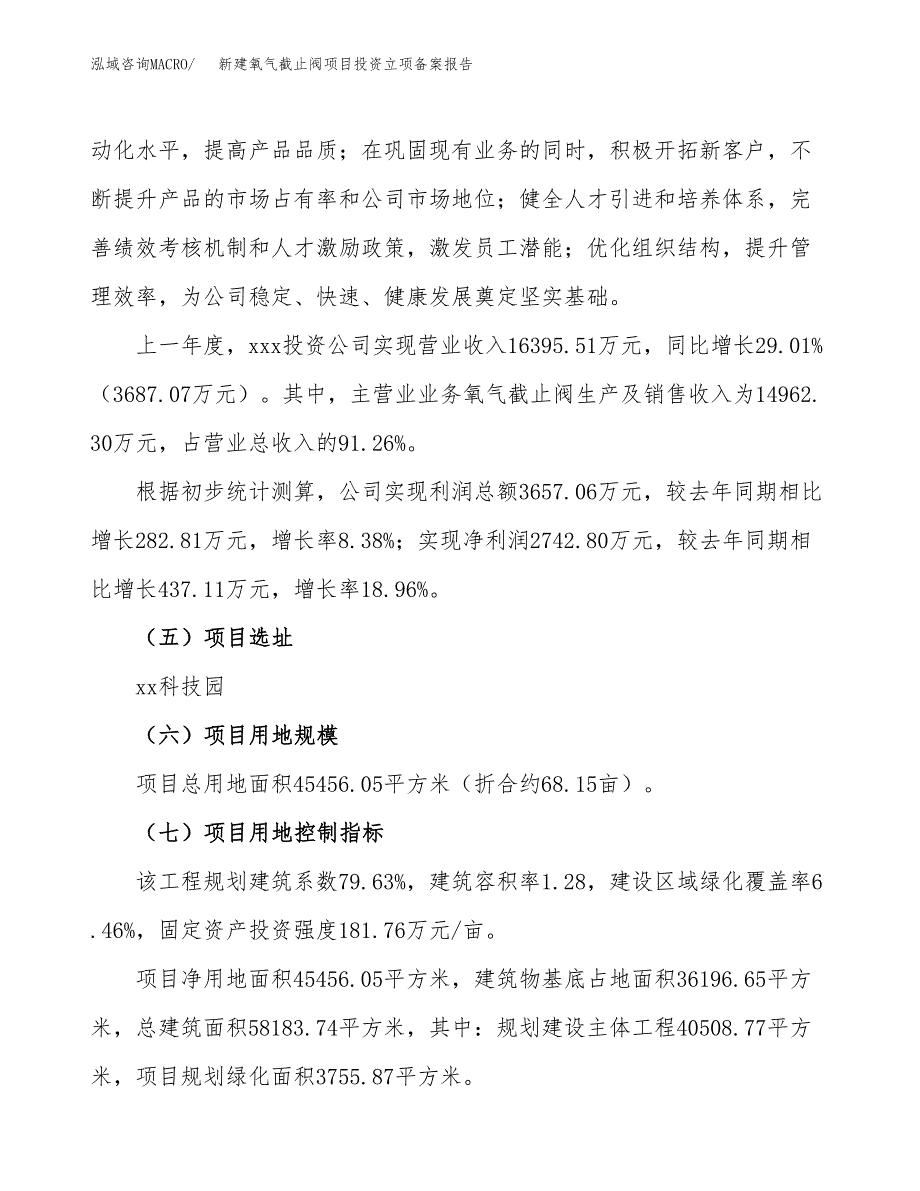 泓域咨询MACRO/　　新建氧气截止阀项目投资立项备案报告

动化水平，提高产品品质；在巩固现有业务的同时，积极开拓新客户，不断提升产品的市场占有率和公司市场地位；健全人才引进和培养体系，完善绩效考核机制和人才激励政策，激发员工潜能；优化组织结构，提升管理效率，为公司稳定、快速、健康发展奠定坚实基础。

上一年度，xxx投资公司实现营业收入16395.51万元，同比增长29.01%（3687.07万元）。其中，主营业业务氧气截止阀生产及销售收入为14962.30万元，占营业总收入的91.26%。

根据初步统计测算，公司实现利润总额3657.06万元，较去年同期相比增长282.81万元，增长率8.38%；实现净利润2742.80万元，较去年同期相比增长437.11万元，增长率18.96%。

（五）项目选址

xx科技园

（六）项目用地规模

项目总用地面积45456.05平方米（折合约68.15亩）。

（七）项目用地控制指标

该工程规划建筑系数79.63%，建筑容积率1.28，建设区域绿化覆盖率6.46%，固定资产投资强度181.76万元/亩。

项目净用地面积45456.05平方米，建筑物基底占地面积36196.65平方米，总建筑面积58183.74平方米，其中：规划建设主体工程40508.77平方米，项目规划绿化面积3755.87平方米。